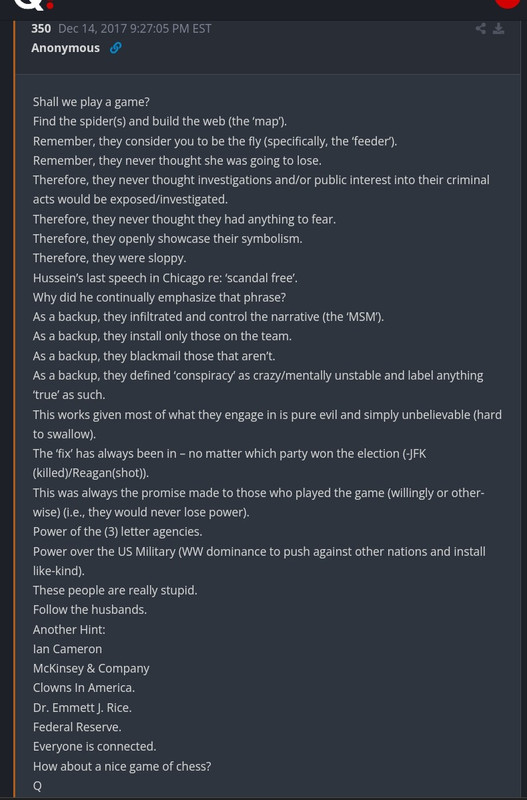 350 Dec 14, 2017 9:27:05 PM EST
Anonymous

Shall we play a game?
Find the spider(s) and build the web (the 'map').
Remember, they consider you to be the fly (specifically, the 'feeder').
Remember, they never thought she was going to lose.
Therefore, they never thought investigations and/or public interest into their criminal acts would be exposed/investigated.
Therefore, they never thought they had anything to fear.
Therefore, they openly showcase their symbolism.
Therefore, they were sloppy.
Hussein's last speech in Chicago re: 'scandal free'.
Why did he continually emphasize that phrase?
As a backup, they infiltrated and control the narrative (the 'MSM').
As a backup, they install only those on the team.
As a backup, they blackmail those that aren't.
As a backup, they defined 'conspiracy' as crazy/mentally unstable and label anything 'true' as such.
This works given most of what they engage in is pure evil and simply unbelievable (hard to swallow).
The 'fix' has always been in – no matter which party won the election (-JFK (killed)/Reagan(shot)).
This was always the promise made to those who played the game (willingly or otherwise) (i.e., they would never lose power).
Power of the (3) letter agencies.
Power over the US Military (WW dominance to push against other nations and install like-kind).
These people are really stupid.
Follow the husbands.
Another Hint:
Ian Cameron
McKinsey & Company
Clowns In America.
Dr. Emmett J. Rice.
Federal Reserve.
Everyone is connected.
How about a nice game of chess?
Q